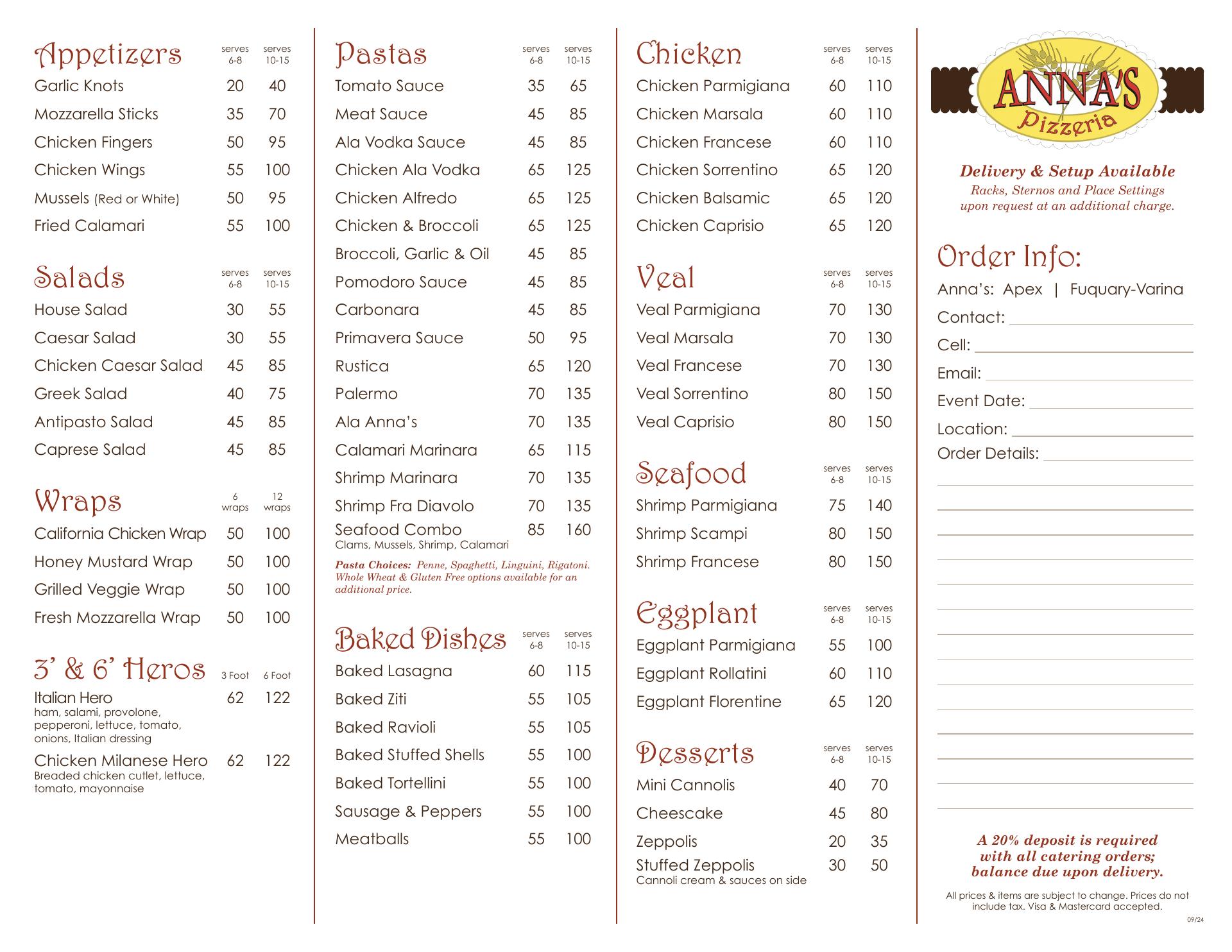 | Appetizers | serves 6-8 | serves 10-15 |
|---|---|---|
| Garlic Knots | 20 | 40 |
| Mozzarella Sticks | 35 | 70 |
| Chicken Fingers | 50 | 95 |
| Chicken Wings | 55 | 100 |
| Mussels (Red or White) | 50 | 95 |
| Fried Calamari | 55 | 100 |

| Salads | serves 6-8 | serves 10-15 |
|---|---|---|
| House Salad | 30 | 55 |
| Caesar Salad | 30 | 55 |
| Chicken Caesar Salad | 45 | 85 |
| Greek Salad | 40 | 75 |
| Antipasto Salad | 45 | 85 |
| Caprese Salad | 45 | 85 |

| Wraps | 6 wraps | 12 wraps |
|---|---|---|
| California Chicken Wrap | 50 | 100 |
| Honey Mustard Wrap | 50 | 100 |
| Grilled Veggie Wrap | 50 | 100 |
| Fresh Mozzarella Wrap | 50 | 100 |

| 3' & 6' Heros | 3 Foot | 6 Foot |
|---|---|---|
| Italian Hero ham, salami, provolone, pepperoni, lettuce, tomato, onions, Italian dressing | 62 | 122 |
| Chicken Milanese Hero Breaded chicken cutlet, lettuce, tomato, mayonnaise | 62 | 122 |

| Pastas | serves 6-8 | serves 10-15 |
|---|---|---|
| Tomato Sauce | 35 | 65 |
| Meat Sauce | 45 | 85 |
| Ala Vodka Sauce | 45 | 85 |
| Chicken Ala Vodka | 65 | 125 |
| Chicken Alfredo | 65 | 125 |
| Chicken & Broccoli | 65 | 125 |
| Broccoli, Garlic & Oil | 45 | 85 |
| Pomodoro Sauce | 45 | 85 |
| Carbonara | 45 | 85 |
| Primavera Sauce | 50 | 95 |
| Rustica | 65 | 120 |
| Palermo | 70 | 135 |
| Ala Anna's | 70 | 135 |
| Calamari Marinara | 65 | 115 |
| Shrimp Marinara | 70 | 135 |
| Shrimp Fra Diavolo | 70 | 135 |
| Seafood Combo Clams, Mussels, Shrimp, Calamari | 85 | 160 |

Pasta Choices: Penne, Spaghetti, Linguini, Rigatoni. Whole Wheat & Gluten Free options available for an additional price.

| Baked Dishes | serves 6-8 | serves 10-15 |
|---|---|---|
| Baked Lasagna | 60 | 115 |
| Baked Ziti | 55 | 105 |
| Baked Ravioli | 55 | 105 |
| Baked Stuffed Shells | 55 | 100 |
| Baked Tortellini | 55 | 100 |
| Sausage & Peppers | 55 | 100 |
| Meatballs | 55 | 100 |

| Chicken | serves 6-8 | serves 10-15 |
|---|---|---|
| Chicken Parmigiana | 60 | 110 |
| Chicken Marsala | 60 | 110 |
| Chicken Francese | 60 | 110 |
| Chicken Sorrentino | 65 | 120 |
| Chicken Balsamic | 65 | 120 |
| Chicken Caprisio | 65 | 120 |

| Veal | serves 6-8 | serves 10-15 |
|---|---|---|
| Veal Parmigiana | 70 | 130 |
| Veal Marsala | 70 | 130 |
| Veal Francese | 70 | 130 |
| Veal Sorrentino | 80 | 150 |
| Veal Caprisio | 80 | 150 |

| Seafood | serves 6-8 | serves 10-15 |
|---|---|---|
| Shrimp Parmigiana | 75 | 140 |
| Shrimp Scampi | 80 | 150 |
| Shrimp Francese | 80 | 150 |

| Eggplant | serves 6-8 | serves 10-15 |
|---|---|---|
| Eggplant Parmigiana | 55 | 100 |
| Eggplant Rollatini | 60 | 110 |
| Eggplant Florentine | 65 | 120 |

| Desserts | serves 6-8 | serves 10-15 |
|---|---|---|
| Mini Cannolis | 40 | 70 |
| Cheesecake | 45 | 80 |
| Zeppolis | 20 | 35 |
| Stuffed Zeppolis Cannoli cream & sauces on side | 30 | 50 |

ANNA'S Pizzeria

Delivery & Setup Available
Racks, Sternos and Place Settings upon request at an additional charge.

Order Info:
Anna's: Apex | Fuquary-Varina
Contact:
Cell:
Email:
Event Date:
Location:
Order Details:

A 20% deposit is required with all catering orders; balance due upon delivery.

All prices & items are subject to change. Prices do not include tax. Visa & Mastercard accepted.

09/24